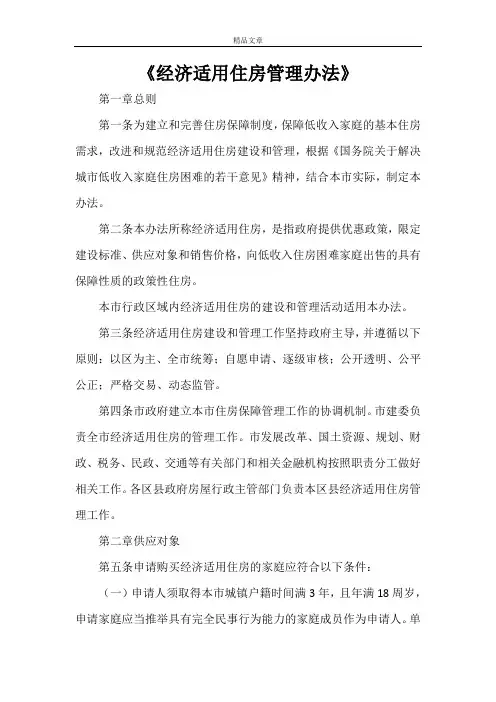 精品文章

《经济适用住房管理办法》

第一章总则

第一条为建立和完善住房保障制度，保障低收入家庭的基本住房需求，改进和规范经济适用住房建设和管理，根据《国务院关于解决城市低收入家庭住房困难的若干意见》精神，结合本市实际，制定本办法。

第二条本办法所称经济适用住房，是指政府提供优惠政策，限定建设标准、供应对象和销售价格，向低收入住房困难家庭出售的具有保障性质的政策性住房。

本市行政区域内经济适用住房的建设和管理活动适用本办法。

第三条经济适用住房建设和管理工作坚持政府主导，并遵循以下原则：以区为主、全市统筹；自愿申请、逐级审核；公开透明、公平公正；严格交易、动态监管。

第四条市政府建立本市住房保障管理工作的协调机制。市建委负责全市经济适用住房的管理工作。市发展改革、国土资源、规划、财政、税务、民政、交通等有关部门和相关金融机构按照职责分工做好相关工作。各区县政府房屋行政主管部门负责本区县经济适用住房管理工作。

第二章供应对象

第五条申请购买经济适用住房的家庭应符合以下条件：

（一）申请人须取得本市城镇户籍时间满3年，且年满18周岁，申请家庭应当推举具有完全民事行为能力的家庭成员作为申请人。单